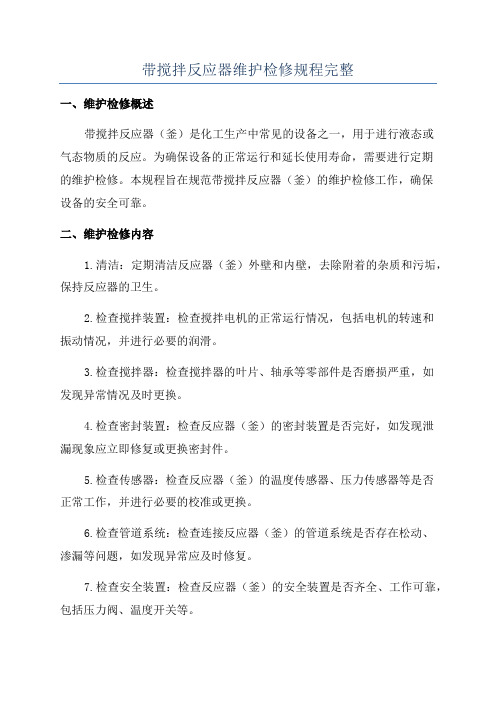 带搅拌反应器维护检修规程完整

一、维护检修概述

带搅拌反应器（釜）是化工生产中常见的设备之一，用于进行液态或气态物质的反应。为确保设备的正常运行和延长使用寿命，需要进行定期的维护检修。本规程旨在规范带搅拌反应器（釜）的维护检修工作，确保设备的安全可靠。

二、维护检修内容

1.清洁：定期清洁反应器（釜）外壁和内壁，去除附着的杂质和污垢，保持反应器的卫生。

2.检查搅拌装置：检查搅拌电机的正常运行情况，包括电机的转速和振动情况，并进行必要的润滑。

3.检查搅拌器：检查搅拌器的叶片、轴承等零部件是否磨损严重，如发现异常情况及时更换。

4.检查密封装置：检查反应器（釜）的密封装置是否完好，如发现泄漏现象应立即修复或更换密封件。

5.检查传感器：检查反应器（釜）的温度传感器、压力传感器等是否正常工作，并进行必要的校准或更换。

6.检查管道系统：检查连接反应器（釜）的管道系统是否存在松动、渗漏等问题，如发现异常应及时修复。

7.检查安全装置：检查反应器（釜）的安全装置是否齐全、工作可靠，包括压力阀、温度开关等。